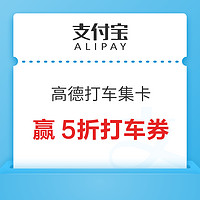 支付宝
ALIPAY

高德打车集卡

赢 5折打车券